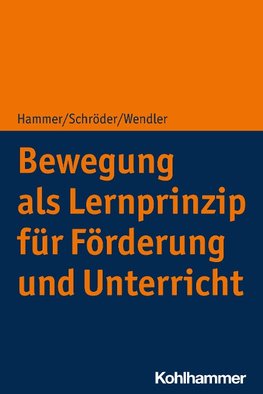 Hammer/Schröder/Wendler

Bewegung als Lernprinzip für Förderung und Unterricht

Kohlhammer